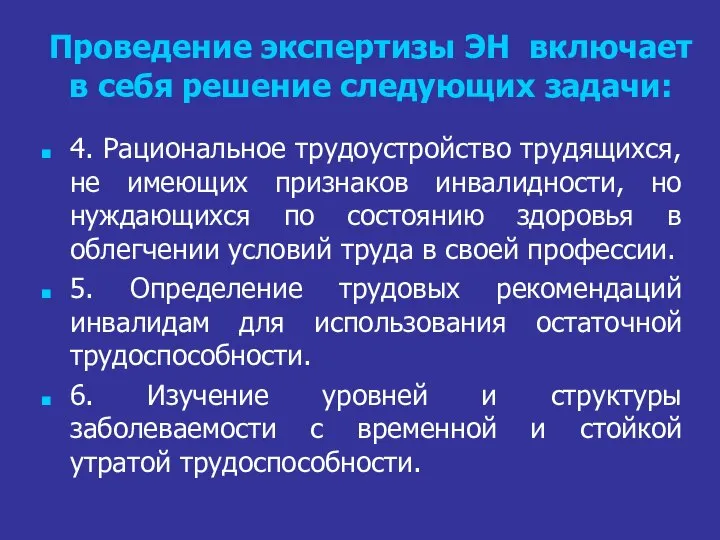 Проведение экспертизы ЭН включает в себя решение следующих задачи:

4. Рациональное трудоустройство трудящихся, не имеющих признаков инвалидности, но нуждающихся по состоянию здоровья в облегчении условий труда в своей профессии.

5. Определение трудовых рекомендаций инвалидам для использования остаточной трудоспособности.

6. Изучение уровней и структуры заболеваемости с временной и стойкой утратой трудоспособности.